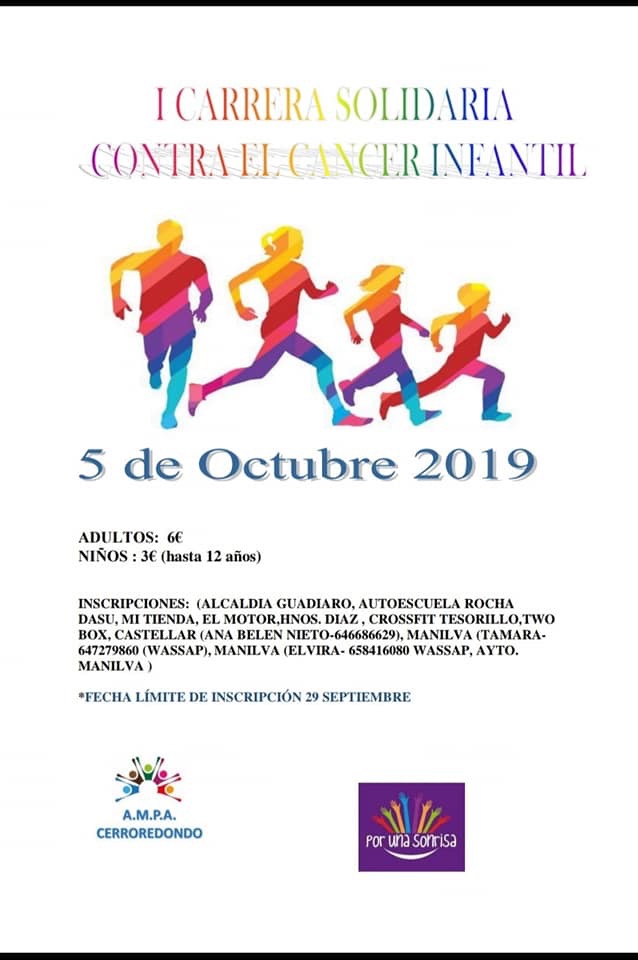 I CARRERA SOLIDARIA
CONTRA EL CANCER INFANTIL

5 de Octubre 2019

ADULTOS: 6€
NIÑOS : 3€ (hasta 12 años)

INSCRIPCIONES: (ALCALDIA GUADIARO, AUTOESCUELA ROCHA DASU, MI TIENDA, EL MOTOR,HNOS. DIAZ , CROSSFIT TESORILLO,TWO BOX, CASTELLAR (ANA BELEN NIETO-646686629), MANILVA (TAMARA-647279860 (WASSAP), MANILVA (ELVIRA- 658416080 WASSAP, AYTO. MANILVA )

*FECHA LÍMITE DE INSCRIPCIÓN 29 SEPTIEMBRE

A.M.P.A.
CERROREDONDO

Por una Sonrisa